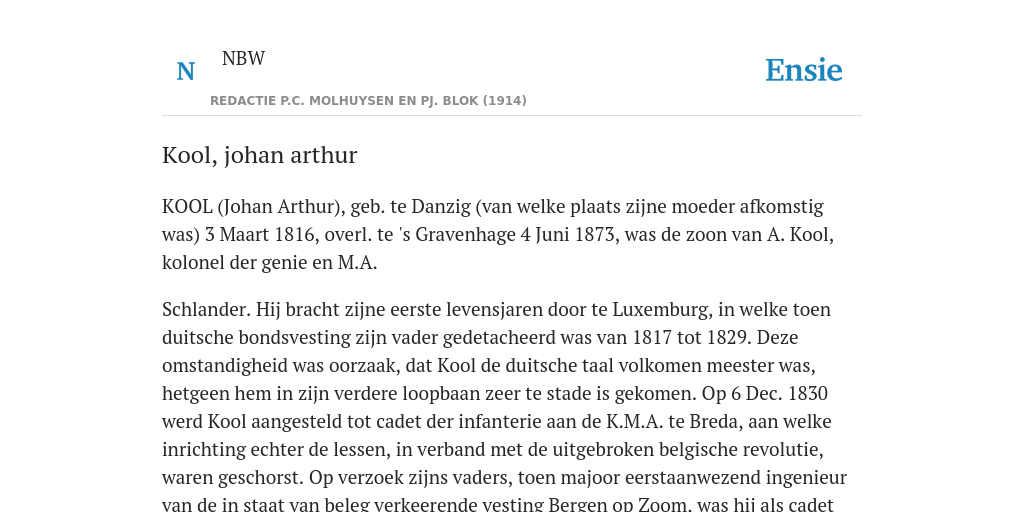 N NBW

REDACTIE P.C. MOLHUYSEN EN PJ. BLOK (1914)

Ensie

Kool, johan arthur

KOOL (Johan Arthur), geb. te Danzig (van welke plaats zijne moeder afkomstig was) 3 Maart 1816, overl. te 's Gravenhage 4 Juni 1873, was de zoon van A. Kool, kolonel der genie en M.A.

Schlander. Hij bracht zijne eerste levensjaren door te Luxemburg, in welke toen duitsche bondsvesting zijn vader gedetacheerd was van 1817 tot 1829. Deze omstandigheid was oorzaak, dat Kool de duitsche taal volkomen meester was, hetgeen hem in zijn verdere loopbaan zeer te stade is gekomen. Op 6 Dec. 1830 werd Kool aangesteld tot cadet der infanterie aan de K.M.A. te Breda, aan welke inrichting echter de lessen, in verband met de uitgebroken belgische revolutie, waren geschorst. Op verzoek zijns vaders, toen majoor eerstaanwezend ingenieur van de in staat van beleg verkeerende vesting Bergen op Zoom, was hij als cadet